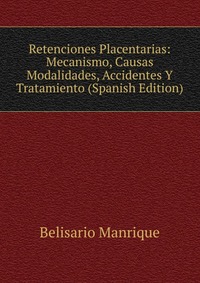 Retenciones Placentarias: Mecanismo, Causas Modalidades, Accidentes Y Tratamiento (Spanish Edition)

Belisario Manrique